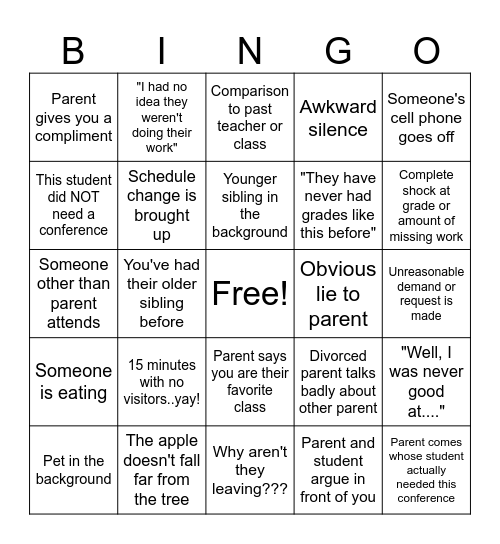 | B | I | N | G | O |
|---|---|---|---|---|
| Parent gives you a compliment | "I had no idea they weren't doing their work" | Comparison to past teacher or class | Awkward silence | Someone's cell phone goes off |
| This student did NOT need a conference | Schedule change is brought up | Younger sibling in the background | "They have never had grades like this before" | Complete shock at grade or amount of missing work |
| Someone other than parent attends | You've had their older sibling before | Free! | Obvious lie to parent | Unreasonable demand or request is made |
| Someone is eating | 15 minutes with no visitors..yay! | Parent says you are their favorite class | Divorced parent talks badly about other parent | "Well, I was never good at...." |
| Pet in the background | The apple doesn't fall far from the tree | Why aren't they leaving??? | Parent and student argue in front of you | Parent comes whose student actually needed this conference |